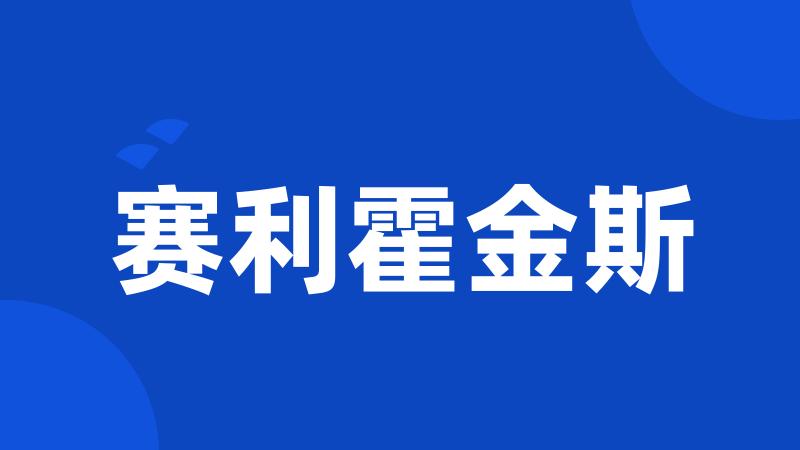 赛利霍金斯